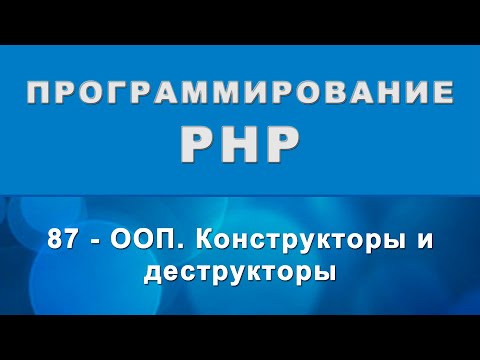 ПРОГРАММИРОВАНИЕ
PHP

87 - ООП. Конструкторы и деструкторы